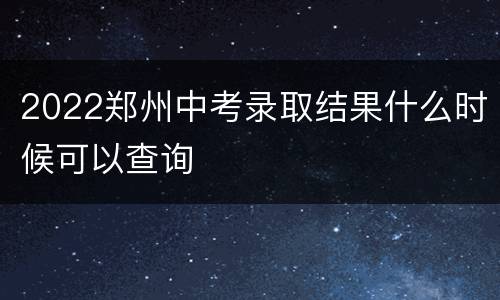 2022郑州中考录取结果什么时候可以查询